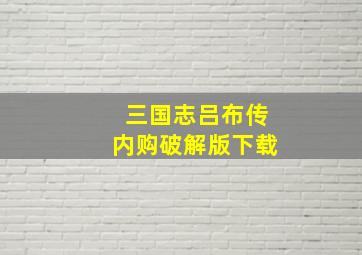 三国志吕布传
内购破解版下载